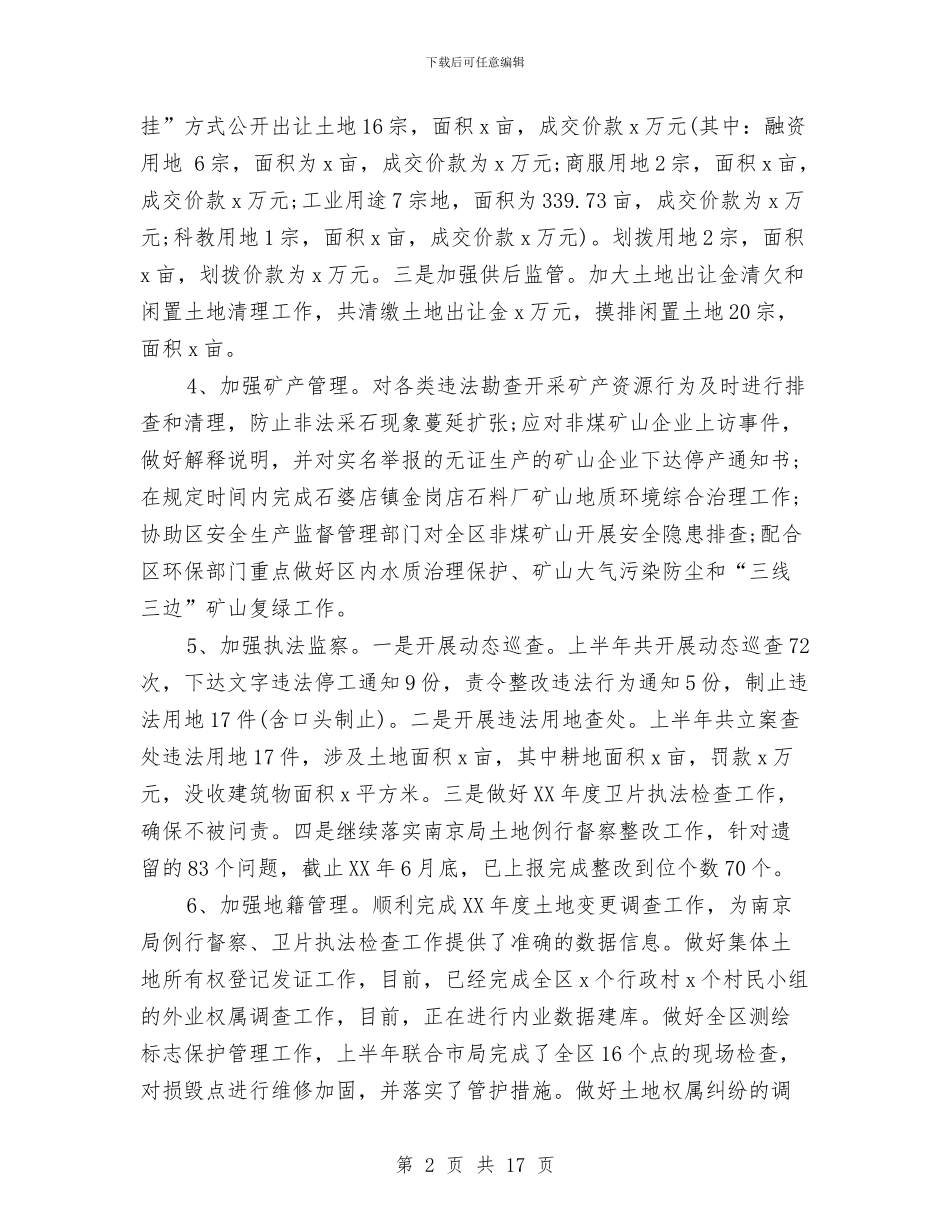 下载后可任意编辑

挂”方式公开出让土地16宗，面积x亩，成交价款x万元(其中：融资用地 6宗，面积为x亩，成交价款为x万元;商服用地2宗，面积x亩，成交价款x万元;工业用途7宗地，面积为339.73亩，成交价款为x万元;科教用地1宗，面积x亩，成交价款x万元)。划拨用地2宗，面积x亩，划拨价款为x万元。三是加强供后监管。加大土地出让金清欠和闲置土地清理工作，共清缴土地出让金x万元，摸排闲置土地20宗，面积x亩。

4、加强矿产管理。对各类违法勘查开采矿产资源行为及时进行排查和清理，防止非法采石现象蔓延扩张;应对非煤矿山企业上访事件，做好解释说明，并对实名举报的无证生产的矿山企业下达停产通知书;在规定时间内完成石婆店镇金岗店石料厂矿山地质环境综合治理工作;协助区安全生产监督管理部门对全区非煤矿山开展安全隐患排查;配合区环保部门重点做好区内水质治理保护、矿山大气污染防尘和“三线三边”矿山复绿工作。

5、加强执法监察。一是开展动态巡查。上半年共开展动态巡查72次，下达文字违法停工通知9份，责令整改违法行为通知5份，制止违法用地17件(含口头制止)。二是开展违法用地查处。上半年共立案查处违法用地17件，涉及土地面积x亩，其中耕地面积x亩，罚款x万元，没收建筑物面积x平方米。三是做好XX年度卫片执法检查工作，确保不被问责。四是继续落实南京局土地例行督察整改工作，针对遗留的83个问题，截止XX年6月底，已上报完成整改到位个数70个。

6、加强地籍管理。顺利完成XX年度土地变更调查工作，为南京局例行督察、卫片执法检查工作提供了准确的数据信息。做好集体土地所有权登记发证工作，目前，已经完成全区x个行政村x个村民小组的外业权属调查工作，目前，正在进行内业数据建库。做好全区测绘标志保护管理工作，上半年联合市局完成了全区16个点的现场检查，对损毁点进行维修加固，并落实了管护措施。做好土地权属纠纷的调

第 2 页 共 17 页